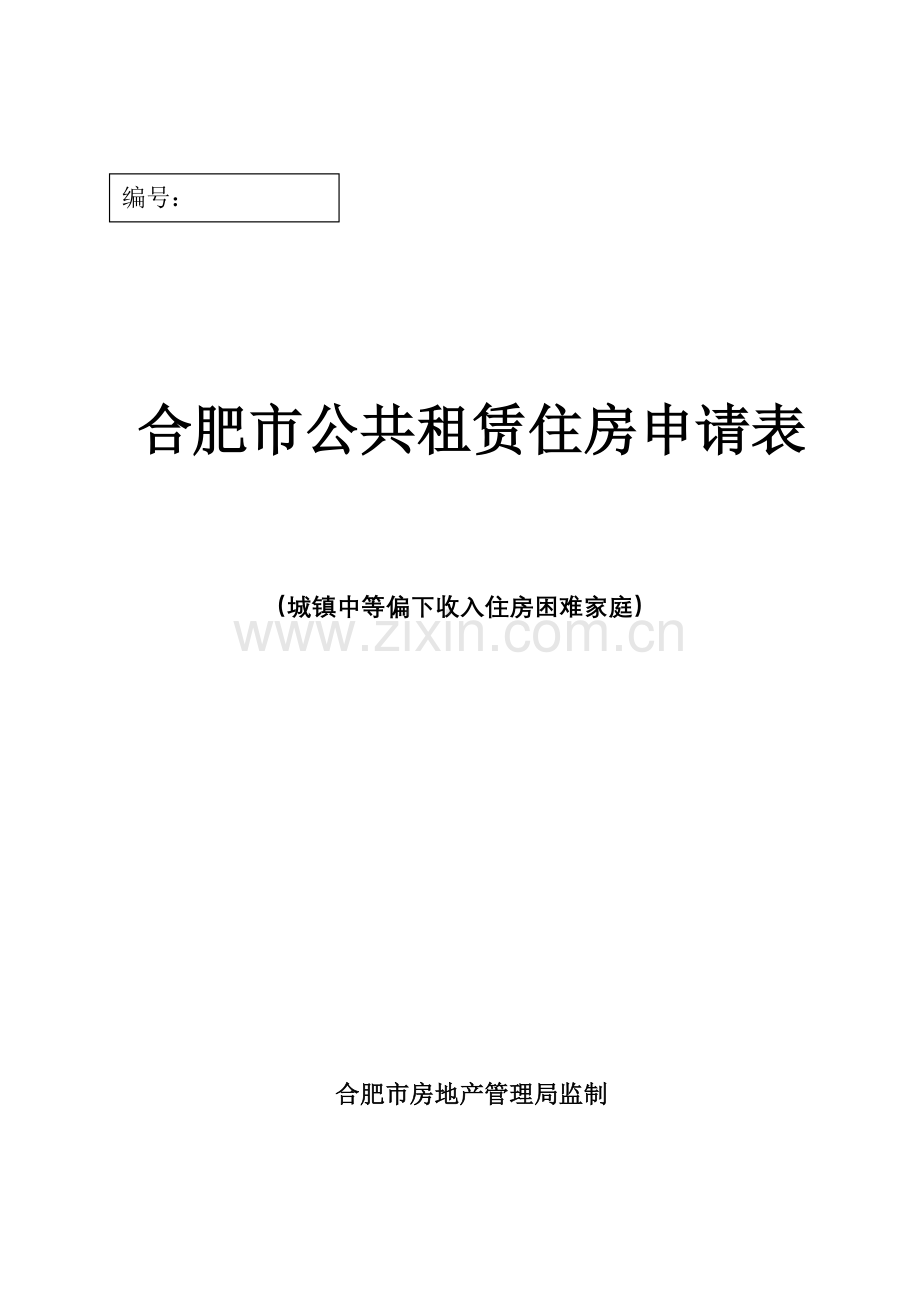 编号：

合肥市公共租赁住房申请表

（城镇中等偏下收入住房困难家庭）

合肥市房地产管理局监制

www.zixin.com.cn